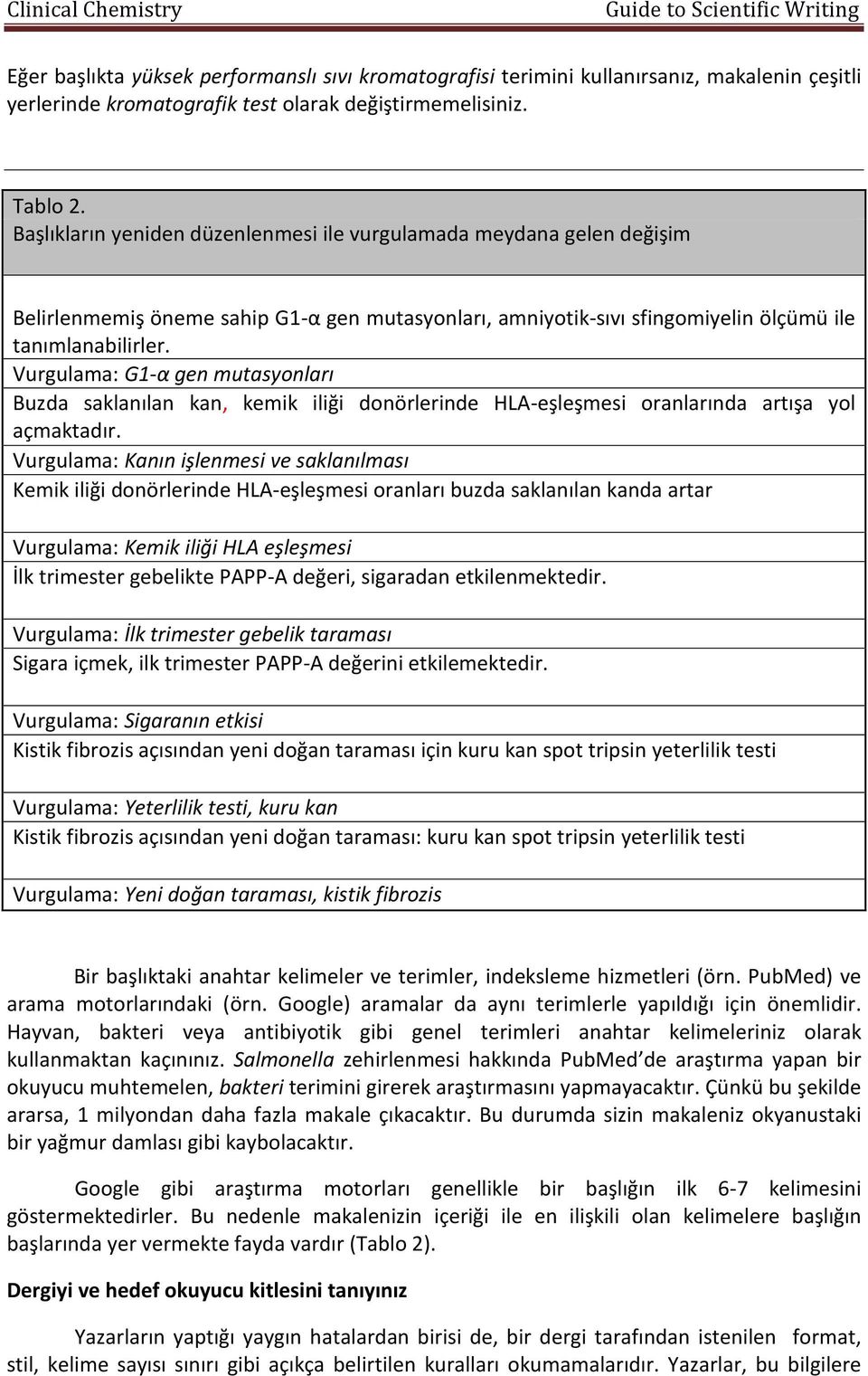 Clinical Chemistry Guide to Scientific Writing

Eğer başlıkta yüksek performanslı sıvı kromatografisi terimini kullanırsanız, makalenin çeşitli yerlerinde kromatografik test olarak değiştirmemelisiniz.

Tablo 2.
Başlıkların yeniden düzenlenmesi ile vurgulamada meydana gelen değişim

Belirlenmemiş öneme sahip G1-α gen mutasyonları, amniyotik-sıvı sfingomiyelin ölçümü ile tanımlanabilirler.
Vurgulama: G1-α gen mutasyonları
Buzda saklanılan kan, kemik iliği donörlerinde HLA-eşleşmesi oranlarında artışa yol açmaktadır.
Vurgulama: Kanın işlenmesi ve saklanılması
Kemik iliği donörlerinde HLA-eşleşmesi oranları buzda saklanılan kanda artar

Vurgulama: Kemik iliği HLA eşleşmesi
İlk trimester gebelikte PAPP-A değeri, sigaradan etkilenmektedir.

Vurgulama: İlk trimester gebelik taraması
Sigara içmek, ilk trimester PAPP-A değerini etkilemektedir.

Vurgulama: Sigaranın etkisi
Kistik fibrozis açısından yeni doğan taraması için kuru kan spot tripsin yeterlilik testi

Vurgulama: Yeterlilik testi, kuru kan
Kistik fibrozis açısından yeni doğan taraması: kuru kan spot tripsin yeterlilik testi

Vurgulama: Yeni doğan taraması, kistik fibrozis

Bir başlıktaki anahtar kelimeler ve terimler, indeksleme hizmetleri (örn. PubMed) ve arama motorlarındaki (örn. Google) aramalar da aynı terimlerle yapıldığı için önemlidir. Hayvan, bakteri veya antibiyotik gibi genel terimleri anahtar kelimeleriniz olarak kullanmaktan kaçınınız. Salmonella zehirlenmesi hakkında PubMed'de araştırma yapan bir okuyucu muhtemelen, bakteri terimini girerek araştırmasını yapmayacaktır. Çünkü bu şekilde ararsa, 1 milyondan daha fazla makale çıkacaktır. Bu durumda sizin makaleniz okyanustaki bir yağmur damlası gibi kaybolacaktır.

Google gibi araştırma motorları genellikle bir başlığın ilk 6-7 kelimesini göstermektedirler. Bu nedenle makalenizin içeriği ile en ilişkili olan kelimelere başlığın başlarında yer vermekte fayda vardır (Tablo 2).

Dergiyi ve hedef okuyucu kitlesini tanıyınız

Yazarların yaptığı yaygın hatalardan birisi de, bir dergi tarafından istenilen format, stil, kelime sayısı sınırı gibi açıkça belirtilen kuralları okumamalarıdır. Yazarlar, bu bilgilere